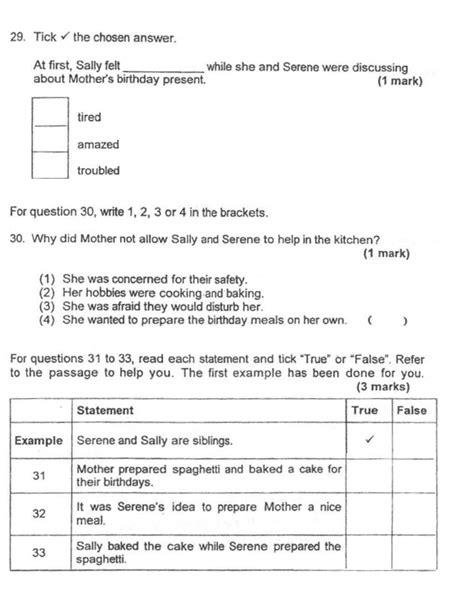 29. Tick ✓ the chosen answer.

At first, Sally felt ____________ while she and Serene were discussing about Mother's birthday present. (1 mark)

tired

amazed

troubled

For question 30, write 1, 2, 3 or 4 in the brackets.

30. Why did Mother not allow Sally and Serene to help in the kitchen? (1 mark)

(1) She was concerned for their safety.
(2) Her hobbies were cooking and baking.
(3) She was afraid they would disturb her.
(4) She wanted to prepare the birthday meals on her own. ( )

For questions 31 to 33, read each statement and tick "True" or "False". Refer to the passage to help you. The first example has been done for you. (3 marks)

| | Statement | True | False |
|---|---|---|---|
| Example | Serene and Sally are siblings. | ✓ | |
| 31 | Mother prepared spaghetti and baked a cake for their birthdays. | | |
| 32 | It was Serene's idea to prepare Mother a nice meal. | | |
| 33 | Sally baked the cake while Serene prepared the spaghetti. | | |